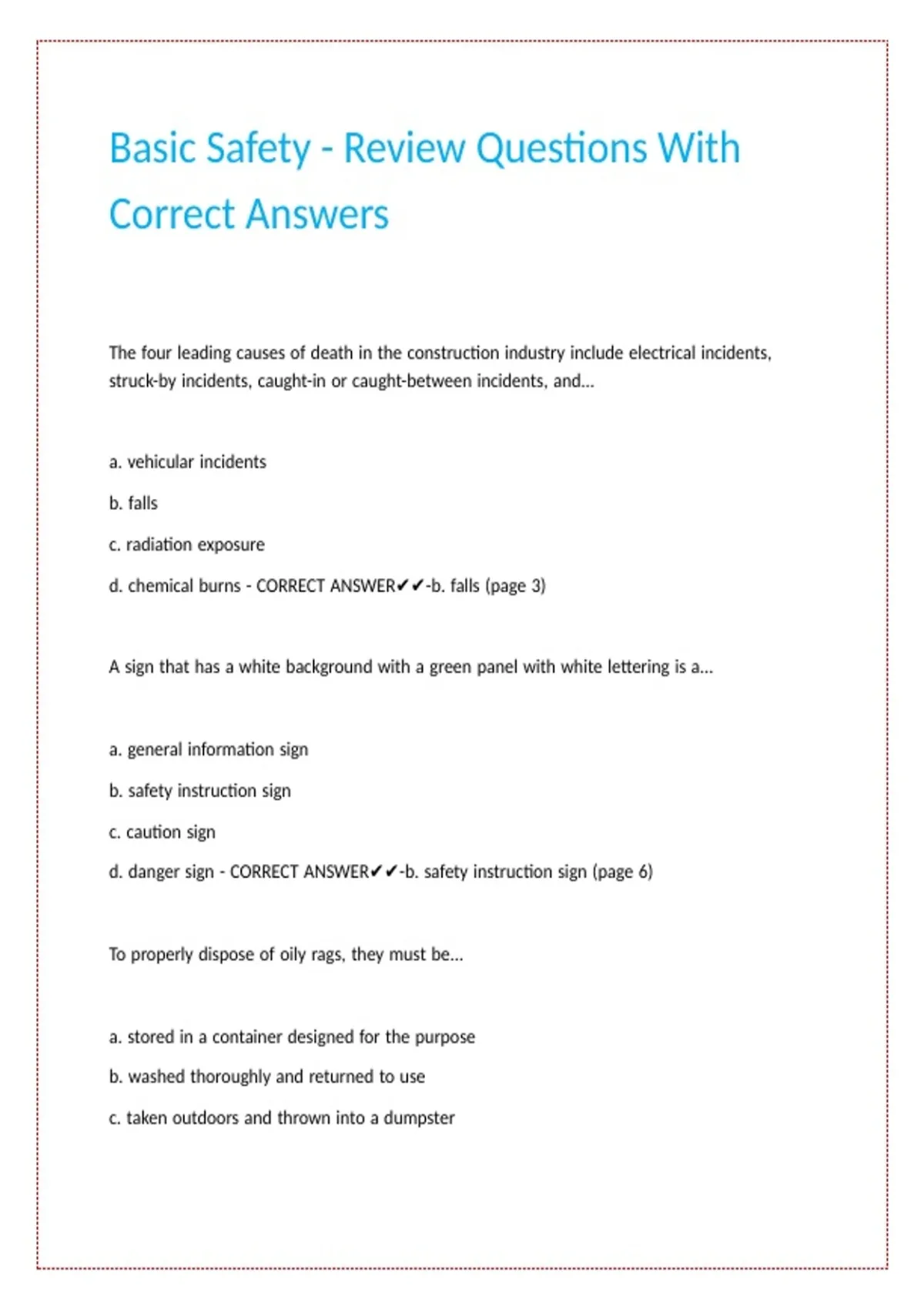 Basic Safety - Review Questions With Correct Answers

The four leading causes of death in the construction industry include electrical incidents, struck-by incidents, caught-in or caught-between incidents, and...

a. vehicular incidents

b. falls

c. radiation exposure

d. chemical burns - CORRECT ANSWER✔✔-b. falls (page 3)

A sign that has a white background with a green panel with white lettering is a...

a. general information sign

b. safety instruction sign

c. caution sign

d. danger sign - CORRECT ANSWER✔✔-b. safety instruction sign (page 6)

To properly dispose of oily rags, they must be...

a. stored in a container designed for the purpose

b. washed thoroughly and returned to use

c. taken outdoors and thrown into a dumpster